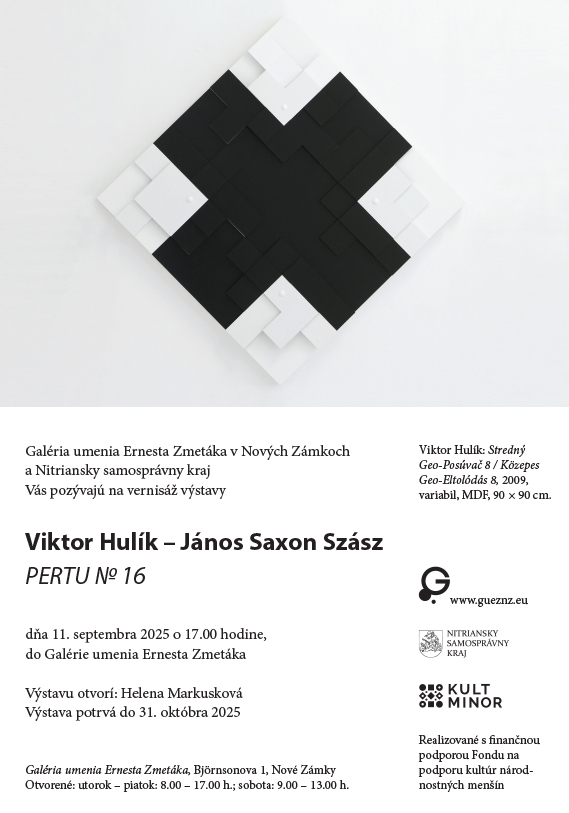 Galéria umenia Ernesta Zmetáka v Nových Zámkoch
a Nitriansky samosprávny kraj
Vás pozývajú na vernisáž výstavy

Viktor Hulík – János Saxon Szász
PERTU № 16

dňa 11. septembra 2025 o 17.00 hodine,
do Galérie umenia Ernesta Zmetáka

Výstavu otvorí: Helena Markusková
Výstava potrvá do 31. októbra 2025

Galéria umenia Ernesta Zmetáka, Björnsonova 1, Nové Zámky
Otvorené: utorok – piatok: 8.00 – 17.00 h.; sobota: 9.00 – 13.00 h.

Viktor Hulík: Stredný Geo-Posúvač 8 / Közepes Geo-Eltolódás 8, 2009, variabil, MDF, 90 × 90 cm.

www.gueznz.eu

NITRIANSKY SAMOSPRÁVNY KRAJ

KULT MINOR

Realizované s finančnou podporou Fondu na podporu kultúr národnostných menšín